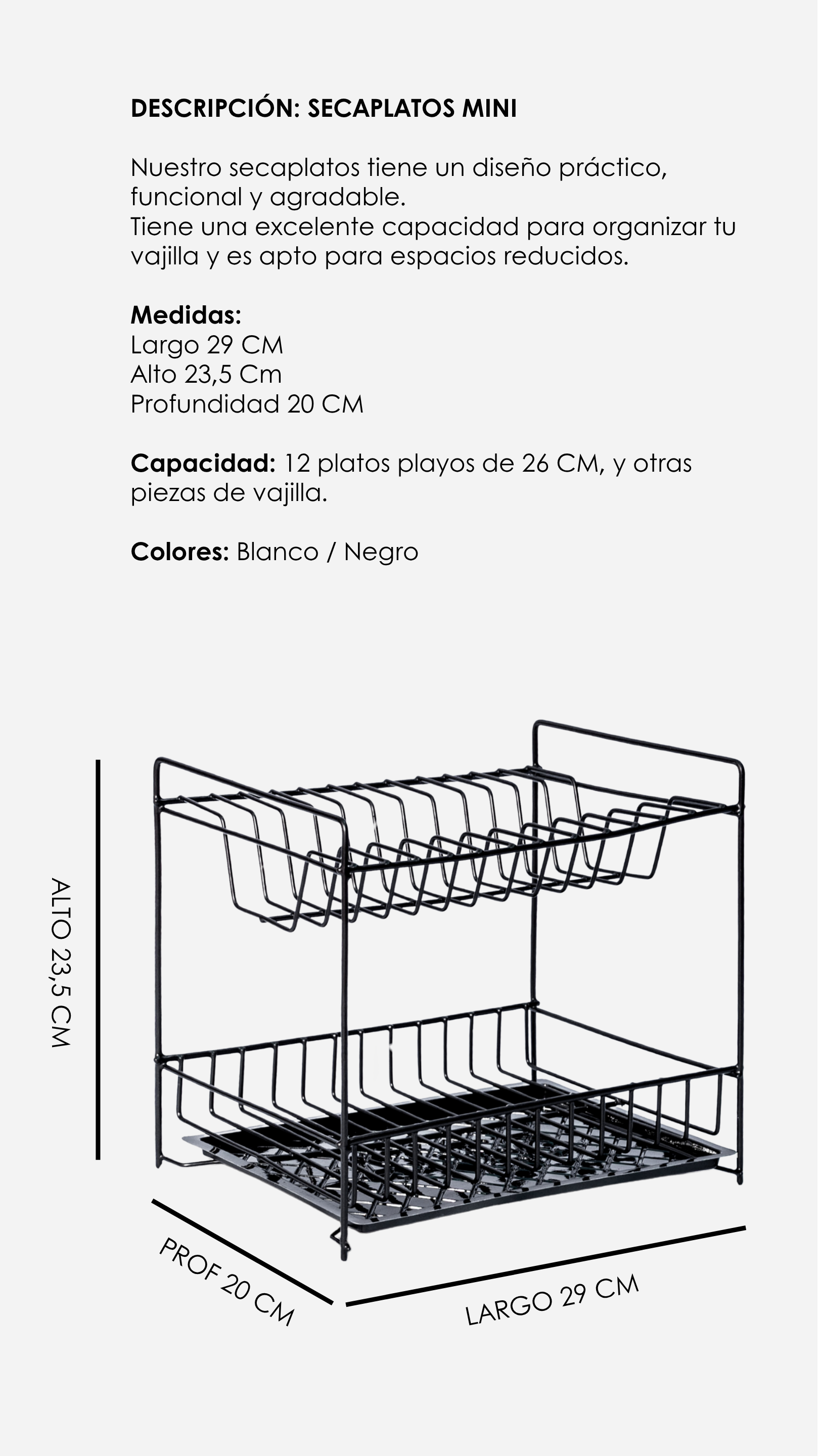 DESCRIPCIÓN: SECAPLATOS MINI

Nuestro secaplatos tiene un diseño práctico, funcional y agradable.
Tiene una excelente capacidad para organizar tu vajilla y es apto para espacios reducidos.

Medidas:
Largo 29 CM
Alto 23,5 Cm
Profundidad 20 CM

Capacidad: 12 platos playos de 26 CM, y otras piezas de vajilla.

Colores: Blanco / Negro

ALTO 23,5 CM

PROF 20 CM

LARGO 29 CM